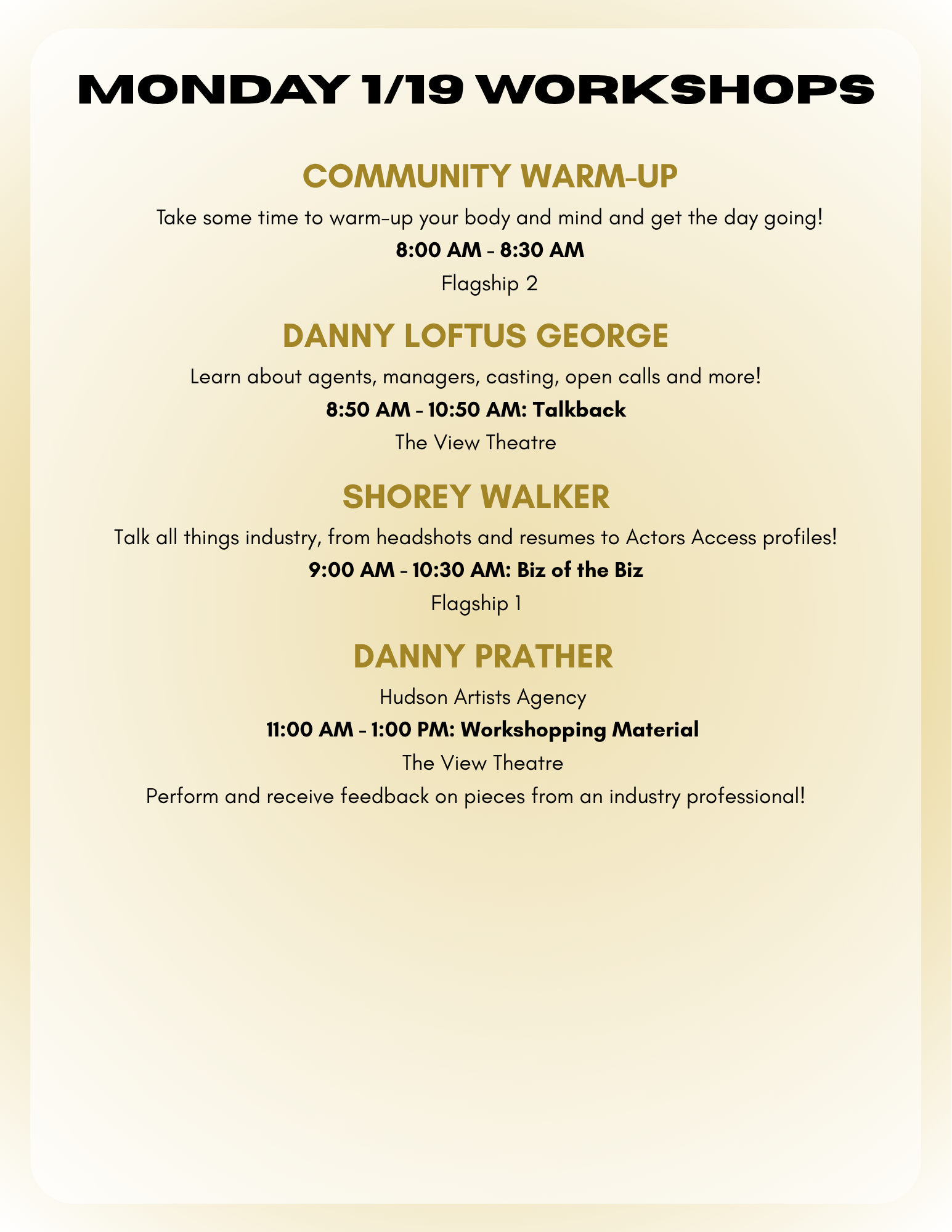 MONDAY 1/19 WORKSHOPS

COMMUNITY WARM-UP

Take some time to warm-up your body and mind and get the day going!

8:00 AM - 8:30 AM

Flagship 2

DANNY LOFTUS GEORGE

Learn about agents, managers, casting, open calls and more!

8:50 AM - 10:50 AM: Talkback

The View Theatre

SHOREY WALKER

Talk all things industry, from headshots and resumes to Actors Access profiles!

9:00 AM - 10:30 AM: Biz of the Biz

Flagship 1

DANNY PRATHER

Hudson Artists Agency

11:00 AM - 1:00 PM: Workshopping Material

The View Theatre

Perform and receive feedback on pieces from an industry professional!